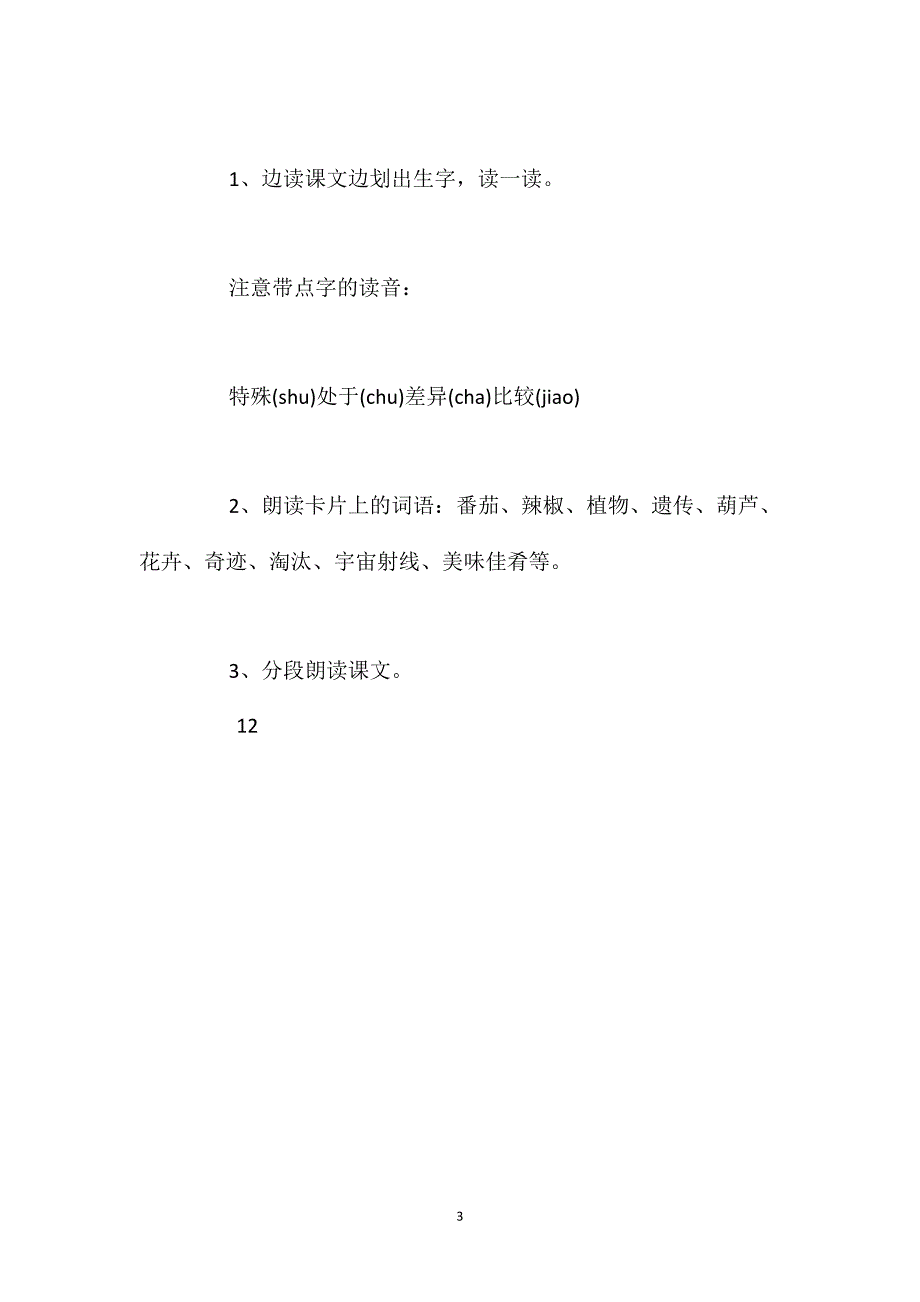 1、边读课文边划出生字，读一读。

注意带点字的读音：

特殊(shu)处于(chu)差异(cha)比较(jiao)

2、朗读卡片上的词语：番茄、辣椒、植物、遗传、葫芦、花卉、奇迹、淘汰、宇宙射线、美味佳肴等。

3、分段朗读课文。

12

3